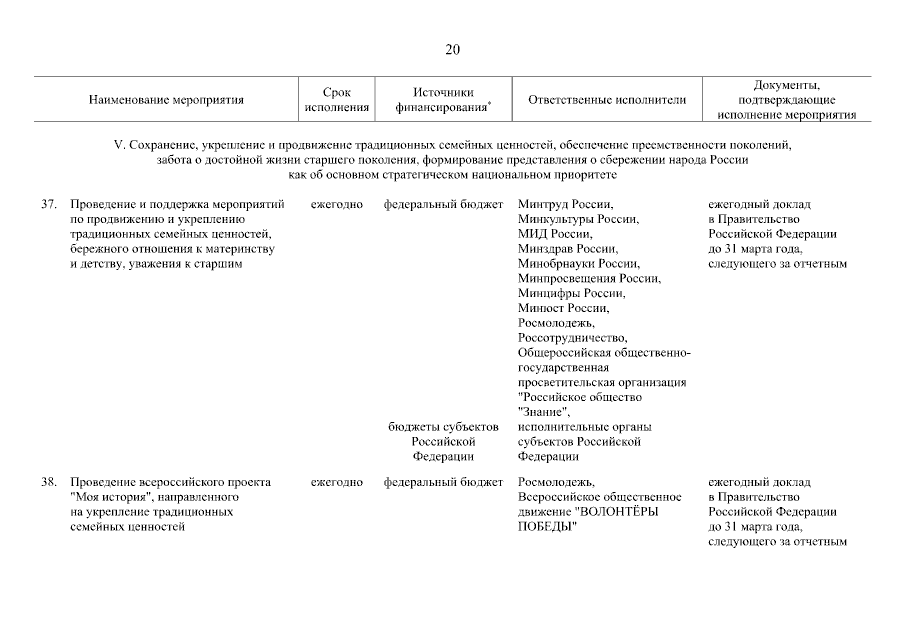 20

| Наименование мероприятия | Срок исполнения | Источники финансирования* | Ответственные исполнители | Документы, подтверждающие исполнение мероприятия |
|---|---|---|---|---|
| V. Сохранение, укрепление и продвижение традиционных семейных ценностей, обеспечение преемственности поколений, забота о достойной жизни старшего поколения, формирование представления о сбережении народа России как об основном стратегическом национальном приоритете | | | | |
| 37. Проведение и поддержка мероприятий по продвижению и укреплению традиционных семейных ценностей, бережного отношения к материнству и детству, уважения к старшим | ежегодно | федеральный бюджет | Минтруд России, Минкультуры России, МИД России, Минздрав России, Минобрнауки России, Минпросвещения России, Минцифры России, Минюст России, Росмолодежь, Россотрудничество, Общероссийская общественно-государственная просветительская организация "Российское общество "Знание", | ежегодный доклад в Правительство Российской Федерации до 31 марта года, следующего за отчетным |
| | | бюджеты субъектов Российской Федерации | исполнительные органы субъектов Российской Федерации | |
| 38. Проведение всероссийского проекта "Моя история", направленного на укрепление традиционных семейных ценностей | ежегодно | федеральный бюджет | Росмолодежь, Всероссийское общественное движение "ВОЛОНТЁРЫ ПОБЕДЫ" | ежегодный доклад в Правительство Российской Федерации до 31 марта года, следующего за отчетным |